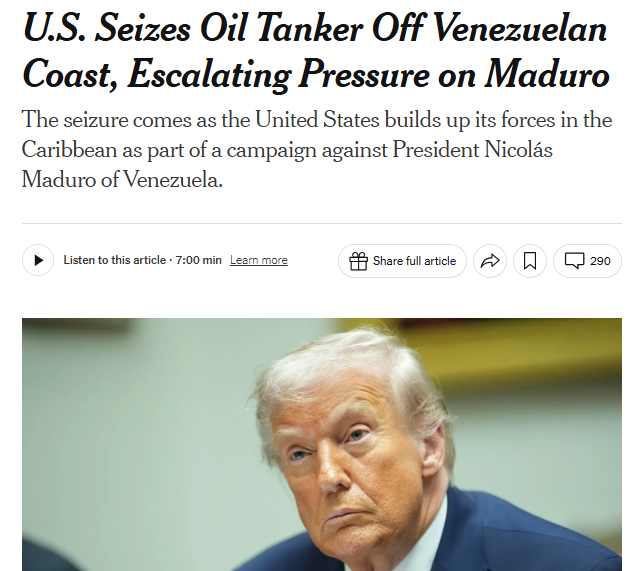 U.S. Seizes Oil Tanker Off Venezuelan Coast, Escalating Pressure on Maduro

The seizure comes as the United States builds up its forces in the Caribbean as part of a campaign against President Nicolás Maduro of Venezuela.

Listen to this article · 7:00 min Learn more

Share full article

290